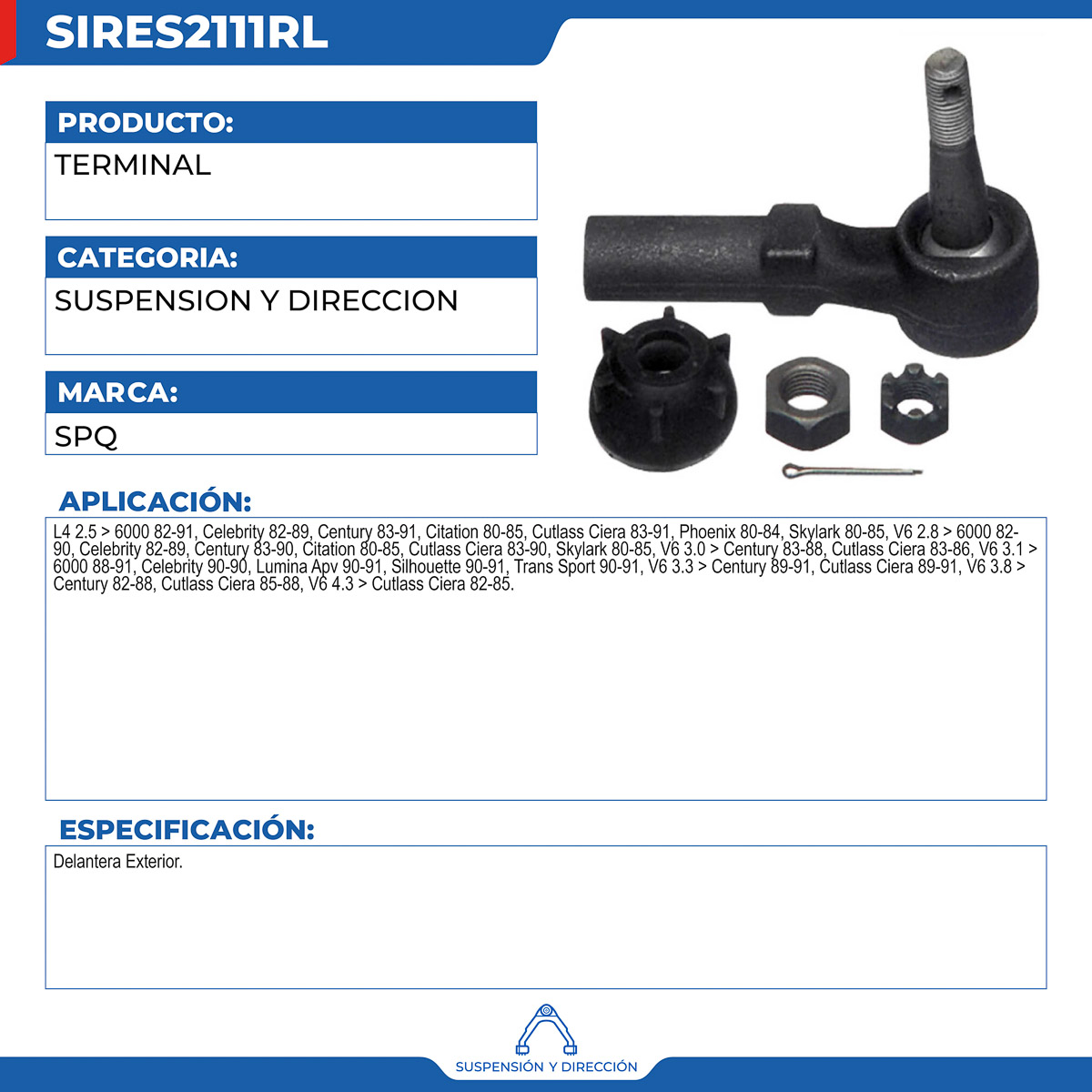 SIRES2111RL

PRODUCTO:
TERMINAL

CATEGORIA:
SUSPENSION Y DIRECCION

MARCA:
SPQ

APLICACIÓN:
L4 2.5 > 6000 82-91, Celebrity 82-89, Century 83-91, Citation 80-85, Cutlass Ciera 83-91, Phoenix 80-84, Skylark 80-85, V6 2.8 > 6000 82-90, Celebrity 82-89, Century 83-90, Citation 80-85, Cutlass Ciera 83-90, Skylark 80-85, V6 3.0 > Century 83-88, Cutlass Ciera 83-86, V6 3.1 > 6000 88-91, Celebrity 90-90, Lumina Apv 90-91, Silhouette 90-91, Trans Sport 90-91, V6 3.3 > Century 89-91, Cutlass Ciera 89-91, V6 3.8 > Century 82-88, Cutlass Ciera 85-88, V6 4.3 > Cutlass Ciera 82-85.

ESPECIFICACIÓN:
Delantera Exterior.

SUSPENSIÓN Y DIRECCIÓN